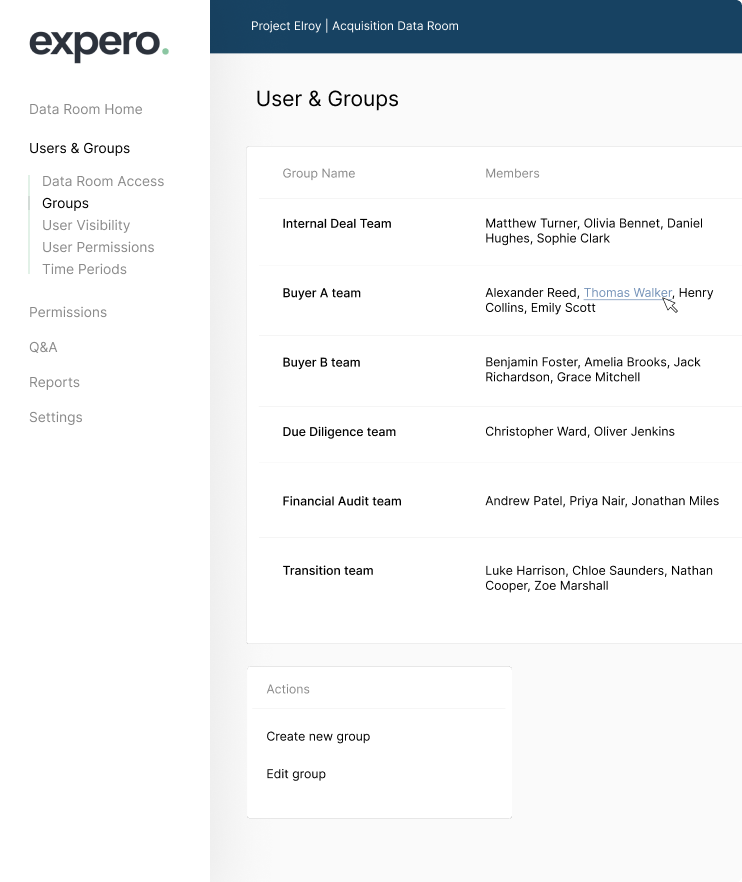 expero.

Data Room Home

Users & Groups

Data Room Access
Groups
User Visibility
User Permissions
Time Periods

Permissions

Q&A

Reports

Settings

Project Elroy | Acquisition Data Room

User & Groups

| Group Name | Members |
|---|---|
| Internal Deal Team | Matthew Turner, Olivia Bennet, Daniel Hughes, Sophie Clark |
| Buyer A team | Alexander Reed, Thomas Walker, Henry Collins, Emily Scott |
| Buyer B team | Benjamin Foster, Amelia Brooks, Jack Richardson, Grace Mitchell |
| Due Diligence team | Christopher Ward, Oliver Jenkins |
| Financial Audit team | Andrew Patel, Priya Nair, Jonathan Miles |
| Transition team | Luke Harrison, Chloe Saunders, Nathan Cooper, Zoe Marshall |

Actions

Create new group

Edit group